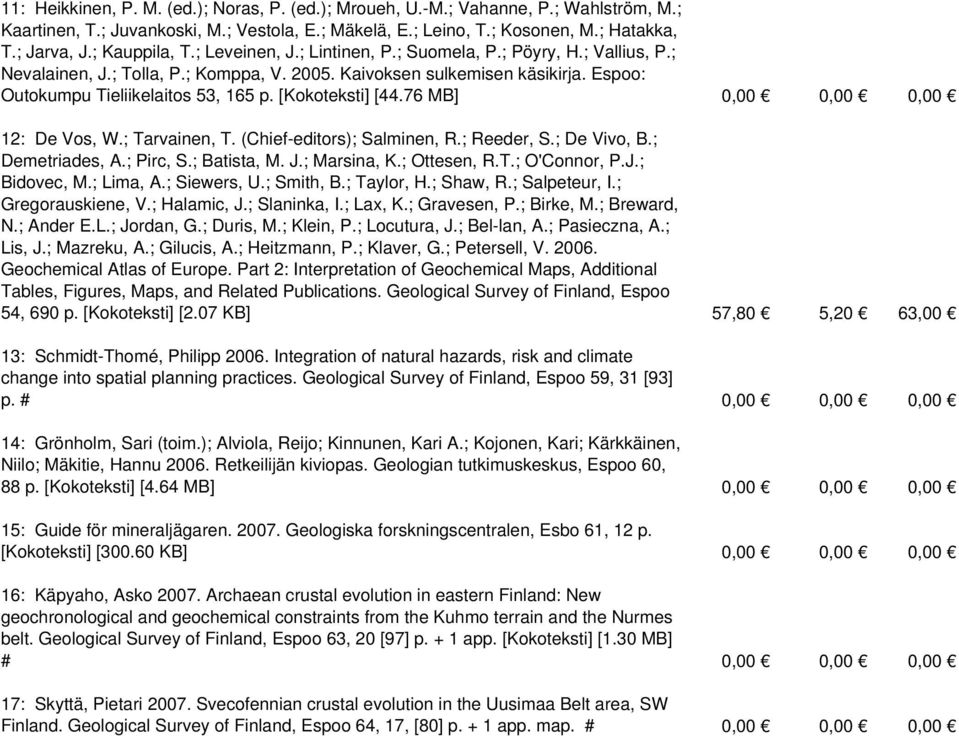 11: Heikkinen, P. M. (ed.); Noras, P. (ed.); Mroueh, U.-M.; Vahanne, P.; Wahlström, M.; Kaartinen, T.; Juvankoski, M.; Vestola, E.; Mäkelä, E.; Leino, T.; Kosonen, M.; Hatakka, T.; Jarva, J.; Kauppila, T.; Leveinen, J.; Lintinen, P.; Suomela, P.; Pöyry, H.; Vallius, P.; Nevalainen, J.; Tolla, P.; Komppa, V. 2005. Kaivoksen sulkemisen käsikirja. Espoo: Outokumpu Tieliikelaitos 53, 165 p. [Kokoteksti] [44.76 MB] 0,00 € 0,00 € 0,00 €

12: De Vos, W.; Tarvainen, T. (Chief-editors); Salminen, R.; Reeder, S.; De Vivo, B.; Demetriades, A.; Pirc, S.; Batista, M. J.; Marsina, K.; Ottesen, R.T.; O'Connor, P.J.; Bidovec, M.; Lima, A.; Siewers, U.; Smith, B.; Taylor, H.; Shaw, R.; Salpeteur, I.; Gregorauskiene, V.; Halamic, J.; Slaninka, I.; Lax, K.; Gravesen, P.; Birke, M.; Breward, N.; Ander E.L.; Jordan, G.; Duris, M.; Klein, P.; Locutura, J.; Bel-lan, A.; Pasieczna, A.; Lis, J.; Mazreku, A.; Gilucis, A.; Heitzmann, P.; Klaver, G.; Petersell, V. 2006. Geochemical Atlas of Europe. Part 2: Interpretation of Geochemical Maps, Additional Tables, Figures, Maps, and Related Publications. Geological Survey of Finland, Espoo 54, 690 p. [Kokoteksti] [2.07 KB] 57,80 € 5,20 € 63,00 €

13: Schmidt-Thomé, Philipp 2006. Integration of natural hazards, risk and climate change into spatial planning practices. Geological Survey of Finland, Espoo 59, 31 [93] p. # 0,00 € 0,00 € 0,00 €

14: Grönholm, Sari (toim.); Alviola, Reijo; Kinnunen, Kari A.; Kojonen, Kari; Kärkkäinen, Niilo; Mäkitie, Hannu 2006. Retkeilijän kiviopas. Geologian tutkimuskeskus, Espoo 60, 88 p. [Kokoteksti] [4.64 MB] 0,00 € 0,00 € 0,00 €

15: Guide för mineraljägaren. 2007. Geologiska forskningscentralen, Esbo 61, 12 p. [Kokoteksti] [300.60 KB] 0,00 € 0,00 € 0,00 €

16: Käpyaho, Asko 2007. Archaean crustal evolution in eastern Finland: New geochronological and geochemical constraints from the Kuhmo terrain and the Nurmes belt. Geological Survey of Finland, Espoo 63, 20 [97] p. + 1 app. [Kokoteksti] [1.30 MB] # 0,00 € 0,00 € 0,00 €

17: Skyttä, Pietari 2007. Svecofennian crustal evolution in the Uusimaa Belt area, SW Finland. Geological Survey of Finland, Espoo 64, 17, [80] p. + 1 app. map. # 0,00 € 0,00 € 0,00 €